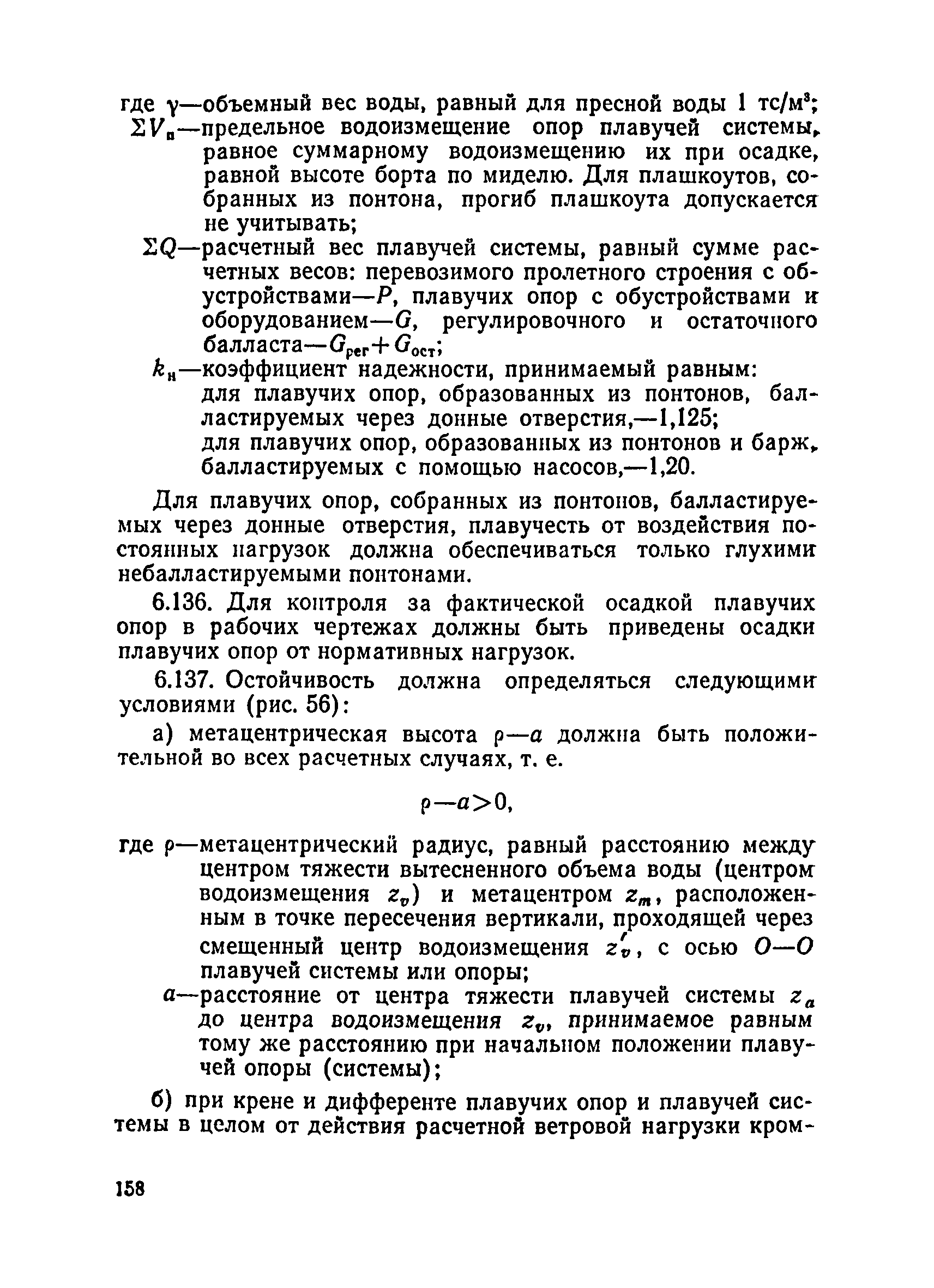 где $\gamma$—объемный вес воды, равный для пресной воды 1 тс/м$^3$;
$\Sigma V_п$—предельное водоизмещение опор плавучей системы, равное суммарному водоизмещению их при осадке, равной высоте борта по миделю. Для плашкоутов, собранных из понтона, прогиб плашкоута допускается не учитывать;
$\Sigma Q$—расчетный вес плавучей системы, равный сумме расчетных весов: перевозимого пролетного строения с обустройствами—$P$, плавучих опор с обустройствами и оборудованием—$G$, регулировочного и остаточного балласта—$G_{рег}+G_{ост}$;
$k_н$—коэффициент надежности, принимаемый равным: для плавучих опор, образованных из понтонов, балластируемых через донные отверстия,—1,125; для плавучих опор, образованных из понтонов и барж, балластируемых с помощью насосов,—1,20.

Для плавучих опор, собранных из понтонов, балластируемых через донные отверстия, плавучесть от воздействия постоянных нагрузок должна обеспечиваться только глухими небалластируемыми понтонами.

6.136. Для контроля за фактической осадкой плавучих опор в рабочих чертежах должны быть приведены осадки плавучих опор от нормативных нагрузок.

6.137. Остойчивость должна определяться следующими условиями (рис. 56):

а) метацентрическая высота $\rho—a$ должна быть положительной во всех расчетных случаях, т. е.

$\rho—a>0$,

где $\rho$—метацентрический радиус, равный расстоянию между центром тяжести вытесненного объема воды (центром водоизмещения $z_v$) и метацентром $z_m$, расположенным в точке пересечения вертикали, проходящей через смещенный центр водоизмещения $z'_v$, с осью $O—O$ плавучей системы или опоры;
$a$—расстояние от центра тяжести плавучей системы $z_a$ до центра водоизмещения $z_v$, принимаемое равным тому же расстоянию при начальном положении плавучей опоры (системы);

б) при крене и дифференте плавучих опор и плавучей системы в целом от действия расчетной ветровой нагрузки кром-

158